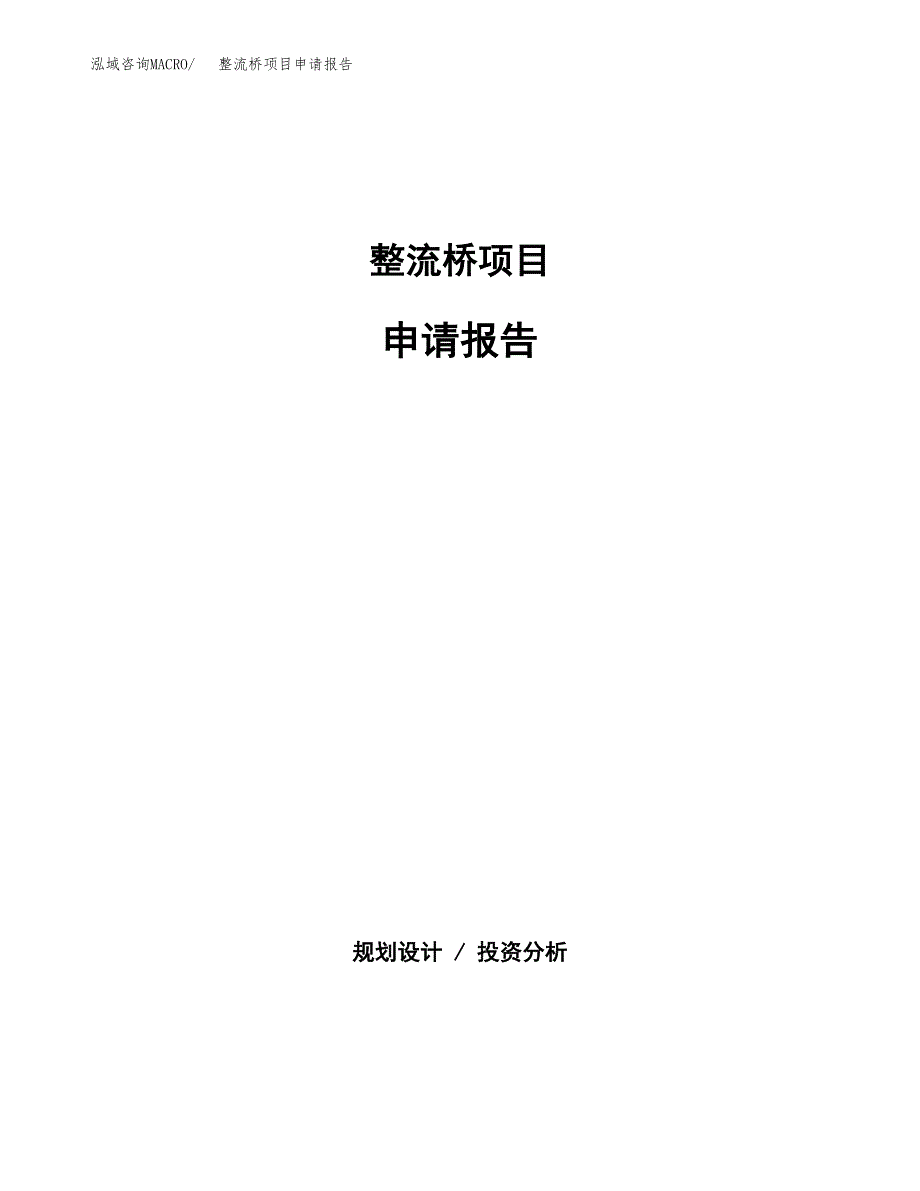 泓域咨询MACRO/　整流桥项目申请报告

整流桥项目

申请报告

规划设计 / 投资分析